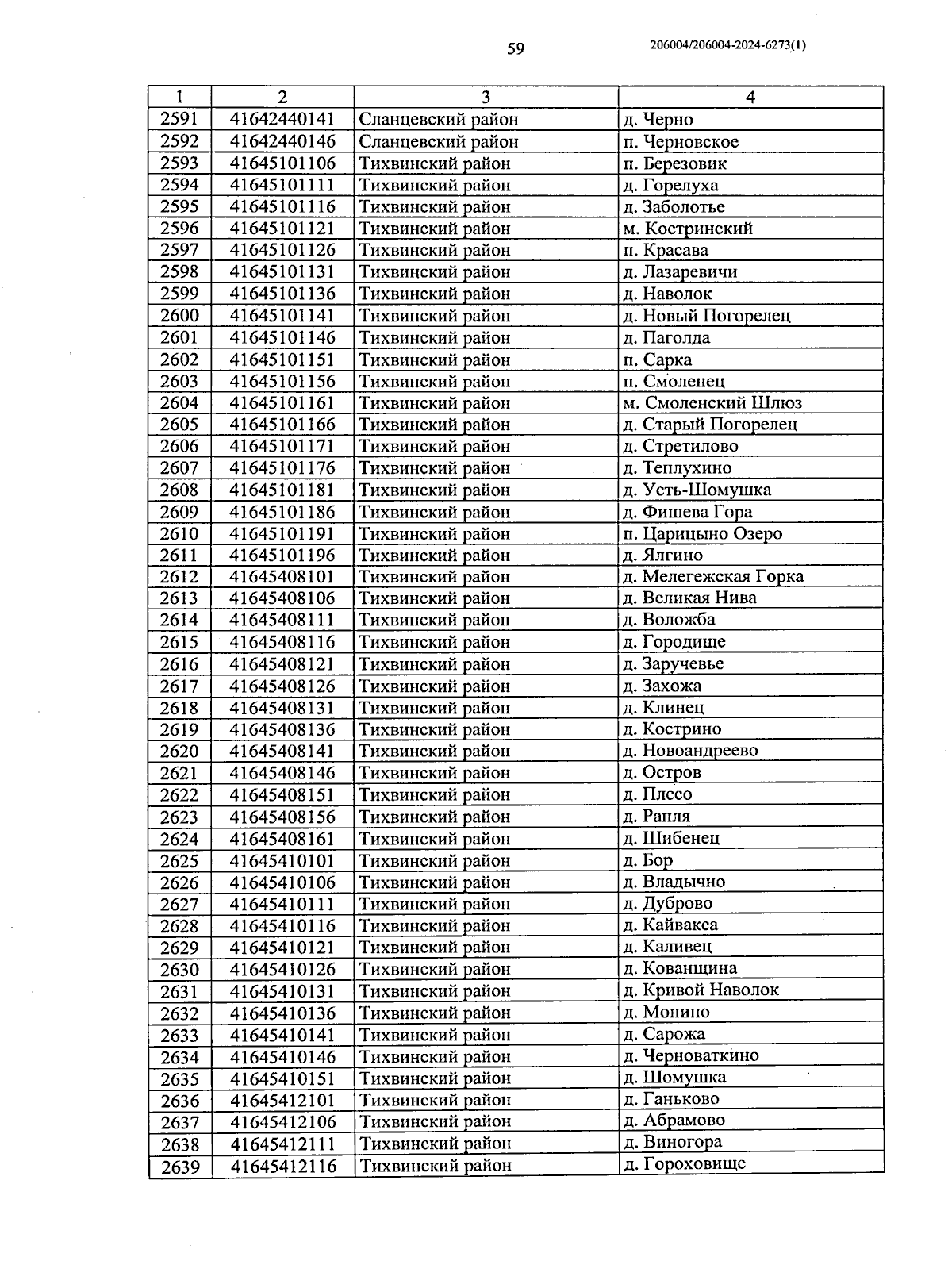 59

206004/206004-2024-6273(1)

| 1 | 2 | 3 | 4 |
|---|---|---|---|
| 2591 | 41642440141 | Сланцевский район | д. Черно |
| 2592 | 41642440146 | Сланцевский район | п. Черновское |
| 2593 | 41645101106 | Тихвинский район | п. Березовик |
| 2594 | 41645101111 | Тихвинский район | д. Горелуха |
| 2595 | 41645101116 | Тихвинский район | д. Заболотье |
| 2596 | 41645101121 | Тихвинский район | м. Костринский |
| 2597 | 41645101126 | Тихвинский район | п. Красава |
| 2598 | 41645101131 | Тихвинский район | д. Лазаревичи |
| 2599 | 41645101136 | Тихвинский район | д. Наволок |
| 2600 | 41645101141 | Тихвинский район | д. Новый Погорелец |
| 2601 | 41645101146 | Тихвинский район | д. Паголда |
| 2602 | 41645101151 | Тихвинский район | п. Сарка |
| 2603 | 41645101156 | Тихвинский район | п. Смоленец |
| 2604 | 41645101161 | Тихвинский район | м. Смоленский Шлюз |
| 2605 | 41645101166 | Тихвинский район | д. Старый Погорелец |
| 2606 | 41645101171 | Тихвинский район | д. Стретилово |
| 2607 | 41645101176 | Тихвинский район | д. Теплухино |
| 2608 | 41645101181 | Тихвинский район | д. Усть-Шомушка |
| 2609 | 41645101186 | Тихвинский район | д. Фишева Гора |
| 2610 | 41645101191 | Тихвинский район | п. Царицыно Озеро |
| 2611 | 41645101196 | Тихвинский район | д. Ялгино |
| 2612 | 41645408101 | Тихвинский район | д. Мелегежская Горка |
| 2613 | 41645408106 | Тихвинский район | д. Великая Нива |
| 2614 | 41645408111 | Тихвинский район | д. Воложба |
| 2615 | 41645408116 | Тихвинский район | д. Городище |
| 2616 | 41645408121 | Тихвинский район | д. Заручевье |
| 2617 | 41645408126 | Тихвинский район | д. Захожа |
| 2618 | 41645408131 | Тихвинский район | д. Клинец |
| 2619 | 41645408136 | Тихвинский район | д. Кострино |
| 2620 | 41645408141 | Тихвинский район | д. Новоандреево |
| 2621 | 41645408146 | Тихвинский район | д. Остров |
| 2622 | 41645408151 | Тихвинский район | д. Плесо |
| 2623 | 41645408156 | Тихвинский район | д. Рапля |
| 2624 | 41645408161 | Тихвинский район | д. Шибенец |
| 2625 | 41645410101 | Тихвинский район | д. Бор |
| 2626 | 41645410106 | Тихвинский район | д. Владычно |
| 2627 | 41645410111 | Тихвинский район | д. Дуброво |
| 2628 | 41645410116 | Тихвинский район | д. Кайвакса |
| 2629 | 41645410121 | Тихвинский район | д. Каливец |
| 2630 | 41645410126 | Тихвинский район | д. Кованщина |
| 2631 | 41645410131 | Тихвинский район | д. Кривой Наволок |
| 2632 | 41645410136 | Тихвинский район | д. Монино |
| 2633 | 41645410141 | Тихвинский район | д. Сарожа |
| 2634 | 41645410146 | Тихвинский район | д. Черноваткино |
| 2635 | 41645410151 | Тихвинский район | д. Шомушка |
| 2636 | 41645412101 | Тихвинский район | д. Ганьково |
| 2637 | 41645412106 | Тихвинский район | д. Абрамово |
| 2638 | 41645412111 | Тихвинский район | д. Виногора |
| 2639 | 41645412116 | Тихвинский район | д. Гороховище |